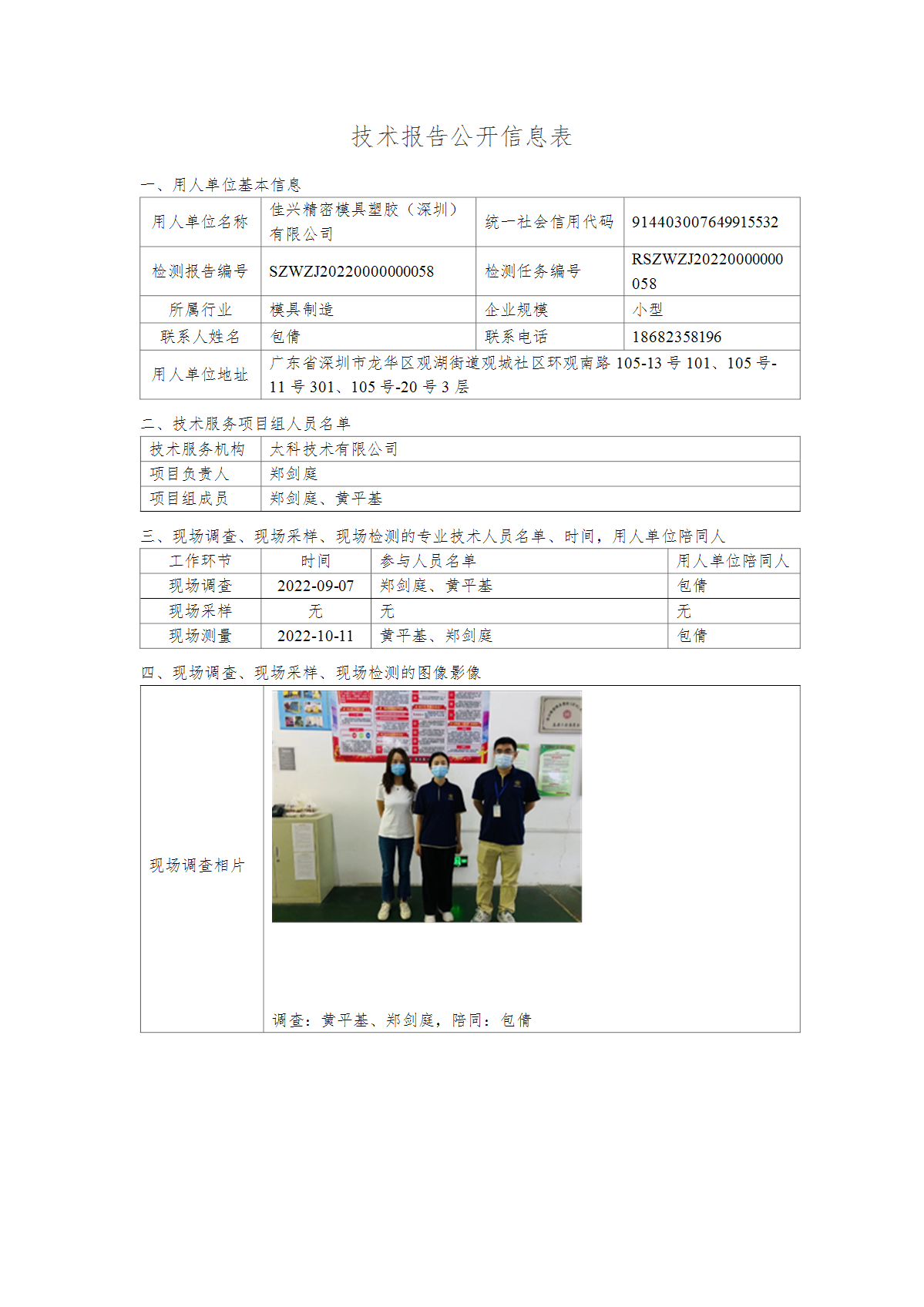 技术报告公开信息表

一、用人单位基本信息

| 用人单位名称 | 佳兴精密模具塑胶（深圳）有限公司 | 统一社会信用代码 | 914403007649915532 |
|---|---|---|---|
| 检测报告编号 | SZWZJ20220000000058 | 检测任务编号 | RSZWZJ20220000000058 |
| 所属行业 | 模具制造 | 企业规模 | 小型 |
| 联系人姓名 | 包倩 | 联系电话 | 18682358196 |
| 用人单位地址 | 广东省深圳市龙华区观湖街道观城社区环观南路 105-13 号 101、105 号-11 号 301、105 号-20 号 3 层 | | |

二、技术服务项目组人员名单

| 技术服务机构 | 太科技术有限公司 |
|---|---|
| 项目负责人 | 郑剑庭 |
| 项目组成员 | 郑剑庭、黄平基 |

三、现场调查、现场采样、现场检测的专业技术人员名单、时间，用人单位陪同人

| 工作环节 | 时间 | 参与人员名单 | 用人单位陪同人 |
|---|---|---|---|
| 现场调查 | 2022-09-07 | 郑剑庭、黄平基 | 包倩 |
| 现场采样 | 无 | 无 | 无 |
| 现场测量 | 2022-10-11 | 黄平基、郑剑庭 | 包倩 |

四、现场调查、现场采样、现场检测的图像影像

| 现场调查相片 | 调查：黄平基、郑剑庭，陪同：包倩 |
|---|---|